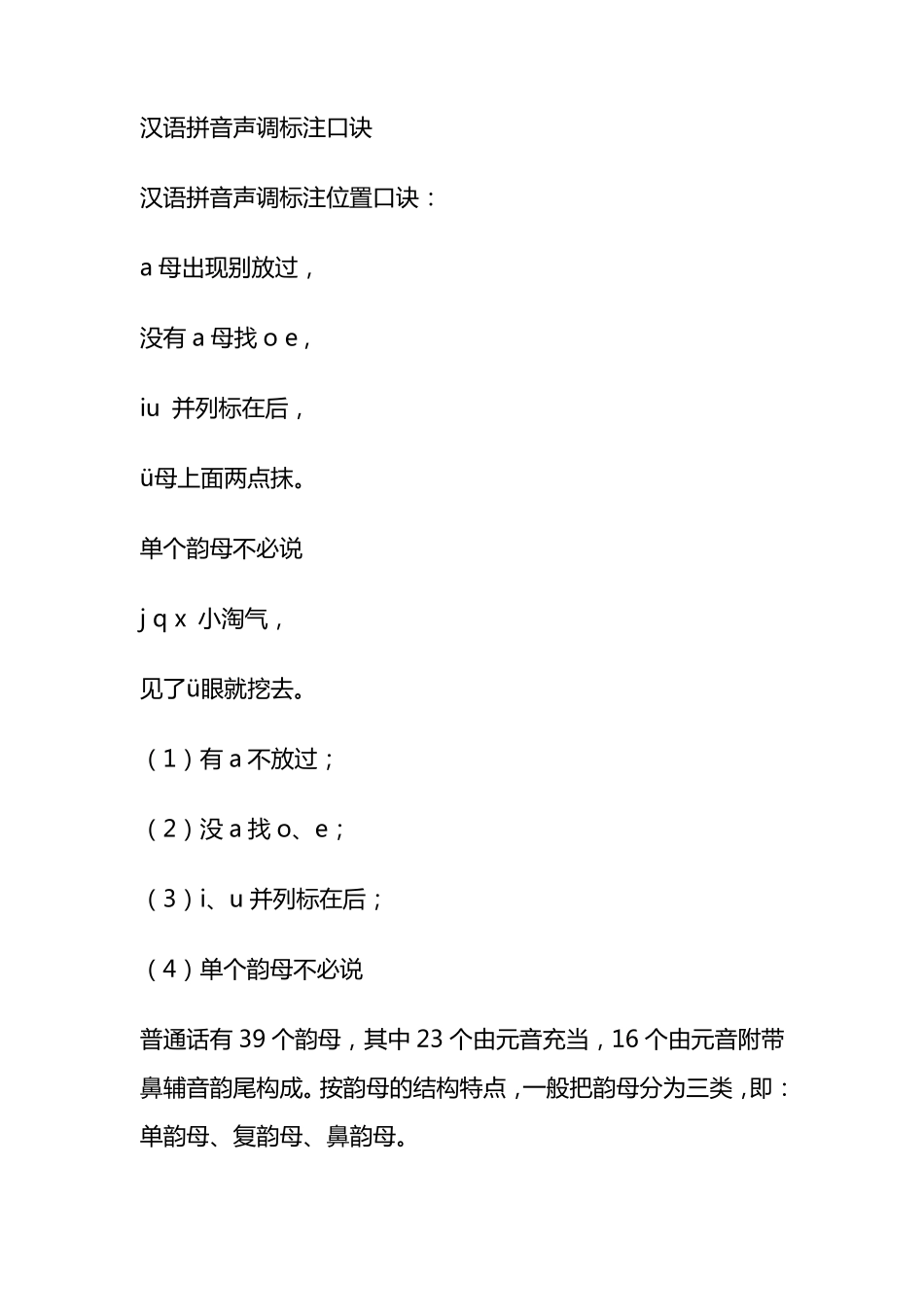 汉语拼音声调标注口诀

汉语拼音声调标注位置口诀：

a 母出现别放过，

没有 a 母找 o e，

iu 并列标在后，

ü母上面两点抹。

单个韵母不必说

j q x 小淘气，

见了ü眼就挖去。

（1）有 a 不放过；

（2）没 a 找 o、e；

（3）i、u 并列标在后；

（4）单个韵母不必说

普通话有 39 个韵母，其中 23 个由元音充当，16 个由元音附带鼻辅音韵尾构成。按韵母的结构特点，一般把韵母分为三类，即：单韵母、复韵母、鼻韵母。